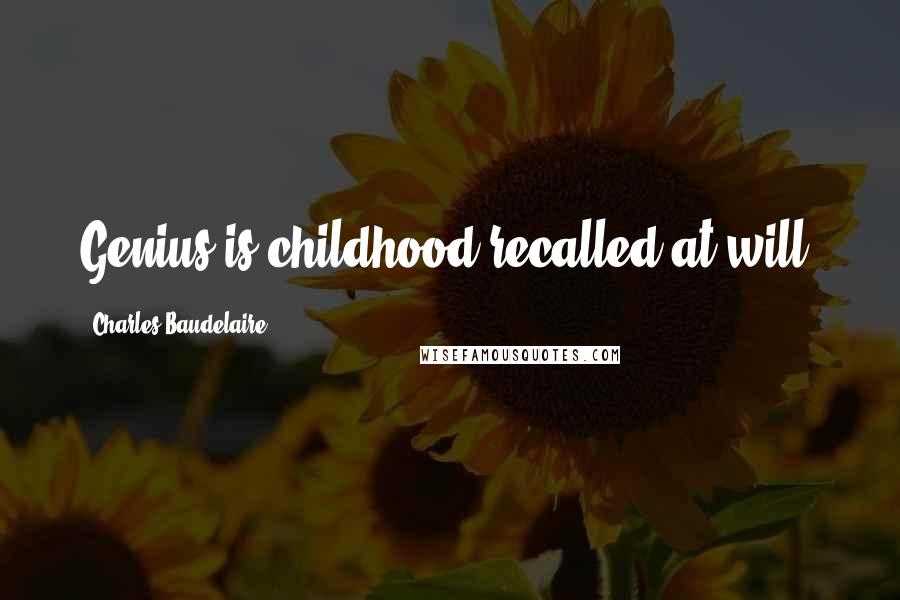 Genius is childhood recalled at will.

Charles Baudelaire

WISEFAMOUSQUOTES.COM